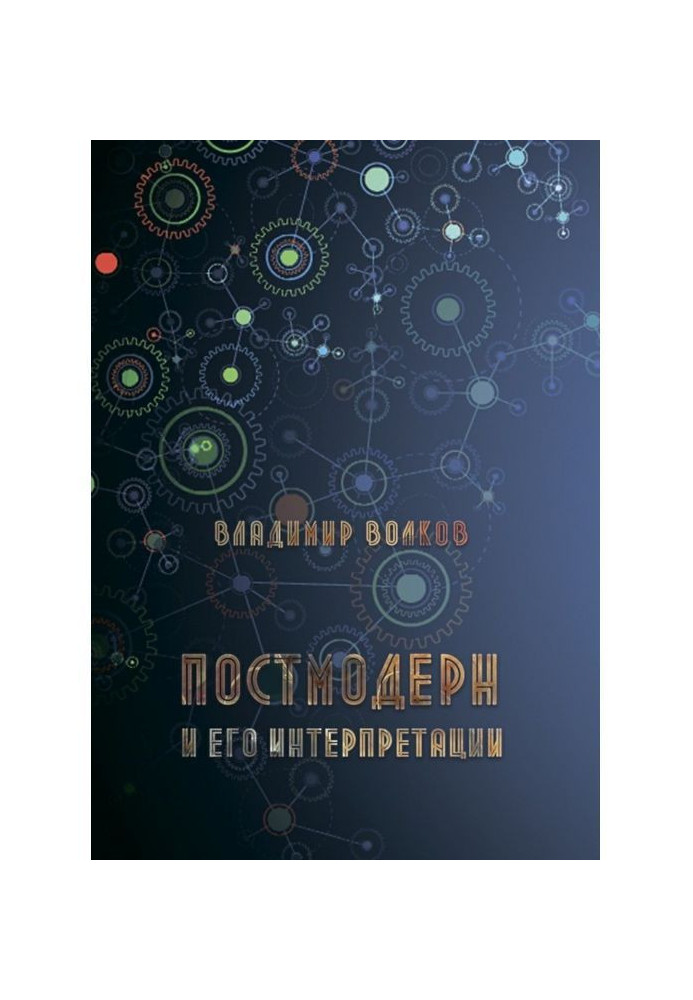 ВЛАДИМИР ВОЛКОВ

ПОСТМОДЕРН
И ЕГО ИНТЕРПРЕТАЦИИ